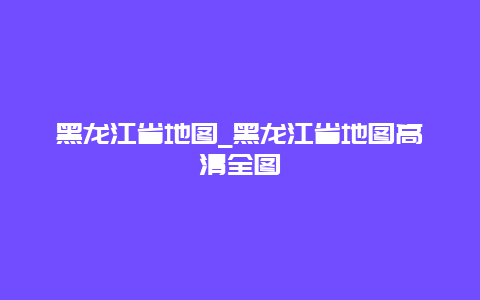 黑龙江省地图_黑龙江省地图高清全图